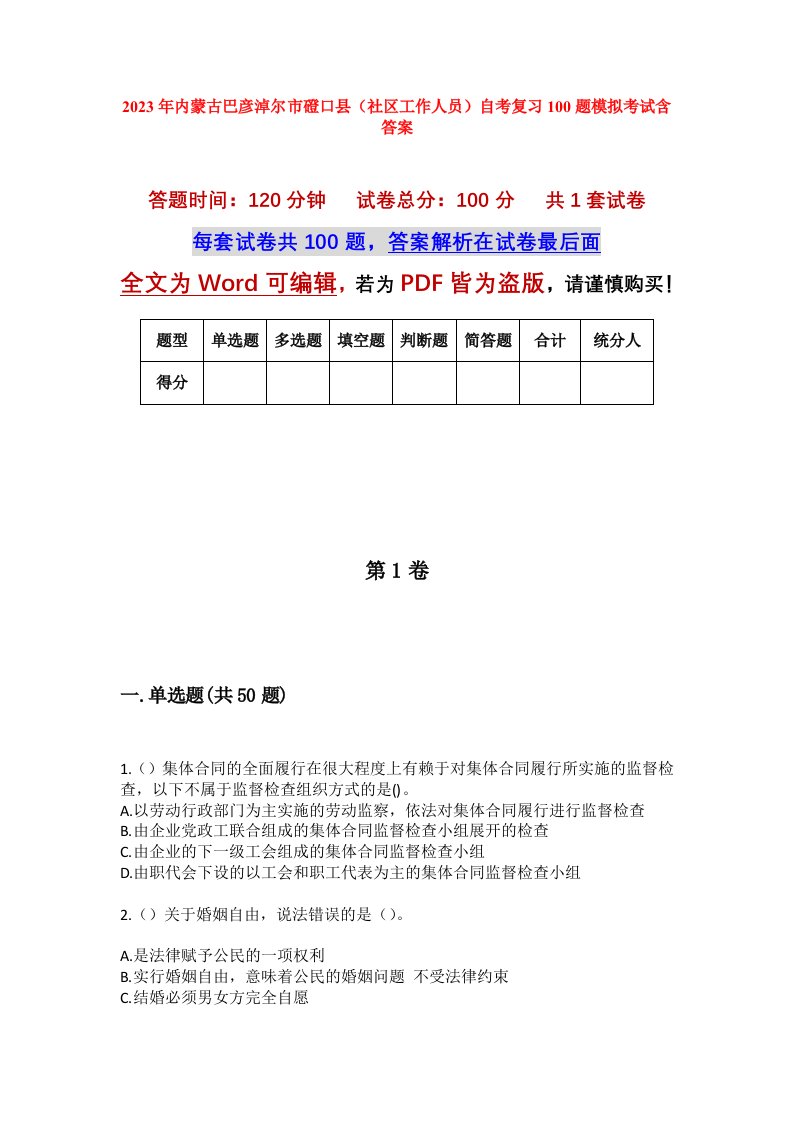 2023年内蒙古巴彦淖尔市磴口县（社区工作人员）自考复习100题模拟考试含答案

答题时间：120分钟　试卷总分：100分　共1套试卷

每套试卷共100题，答案解析在试卷最后面

全文为Word可编辑，若为PDF皆为盗版，请谨慎购买！

| 题型 | 单选题 | 多选题 | 填空题 | 判断题 | 简答题 | 合计 | 统分人 |
|---|---|---|---|---|---|---|---|
| 得分 | | | | | | | |

第1卷

一.单选题(共50题)

1.（）集体合同的全面履行在很大程度上有赖于对集体合同履行所实施的监督检查，以下不属于监督检查组织方式的是()。
A.以劳动行政部门为主实施的劳动监察，依法对集体合同履行进行监督检查
B.由企业党政工联合组成的集体合同监督检查小组展开的检查
C.由企业的下一级工会组成的集体合同监督检查小组
D.由职代会下设的以工会和职工代表为主的集体合同监督检查小组

2.（）关于婚姻自由，说法错误的是（）。

A.是法律赋予公民的一项权利
B.实行婚姻自由，意味着公民的婚姻问题 不受法律约束
C.结婚必须男女方完全自愿